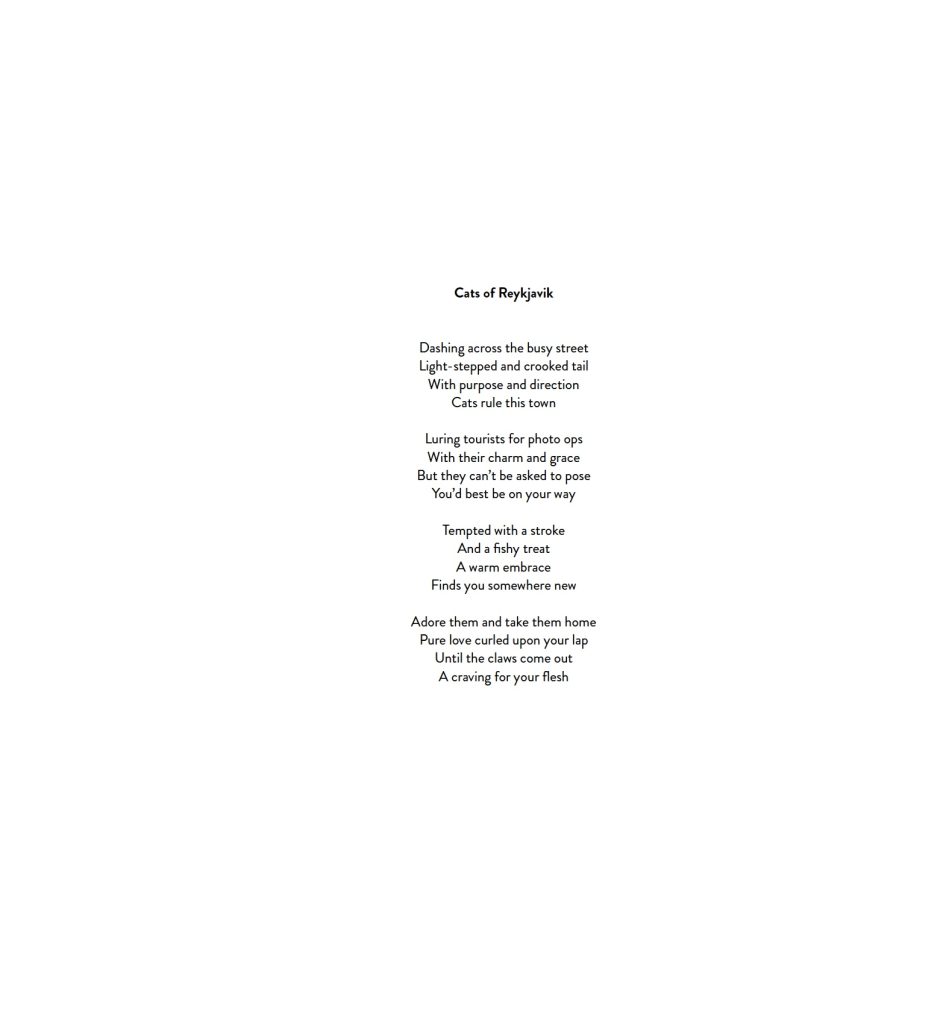 Cats of Reykjavik

Dashing across the busy street
Light-stepped and crooked tail
With purpose and direction
Cats rule this town

Luring tourists for photo ops
With their charm and grace
But they can't be asked to pose
You'd best be on your way

Tempted with a stroke
And a fishy treat
A warm embrace
Finds you somewhere new

Adore them and take them home
Pure love curled upon your lap
Until the claws come out
A craving for your flesh